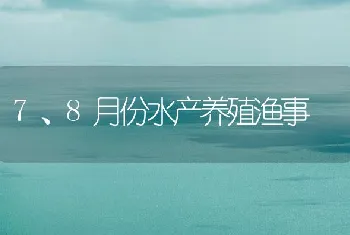 7、8月份水产养殖渔事